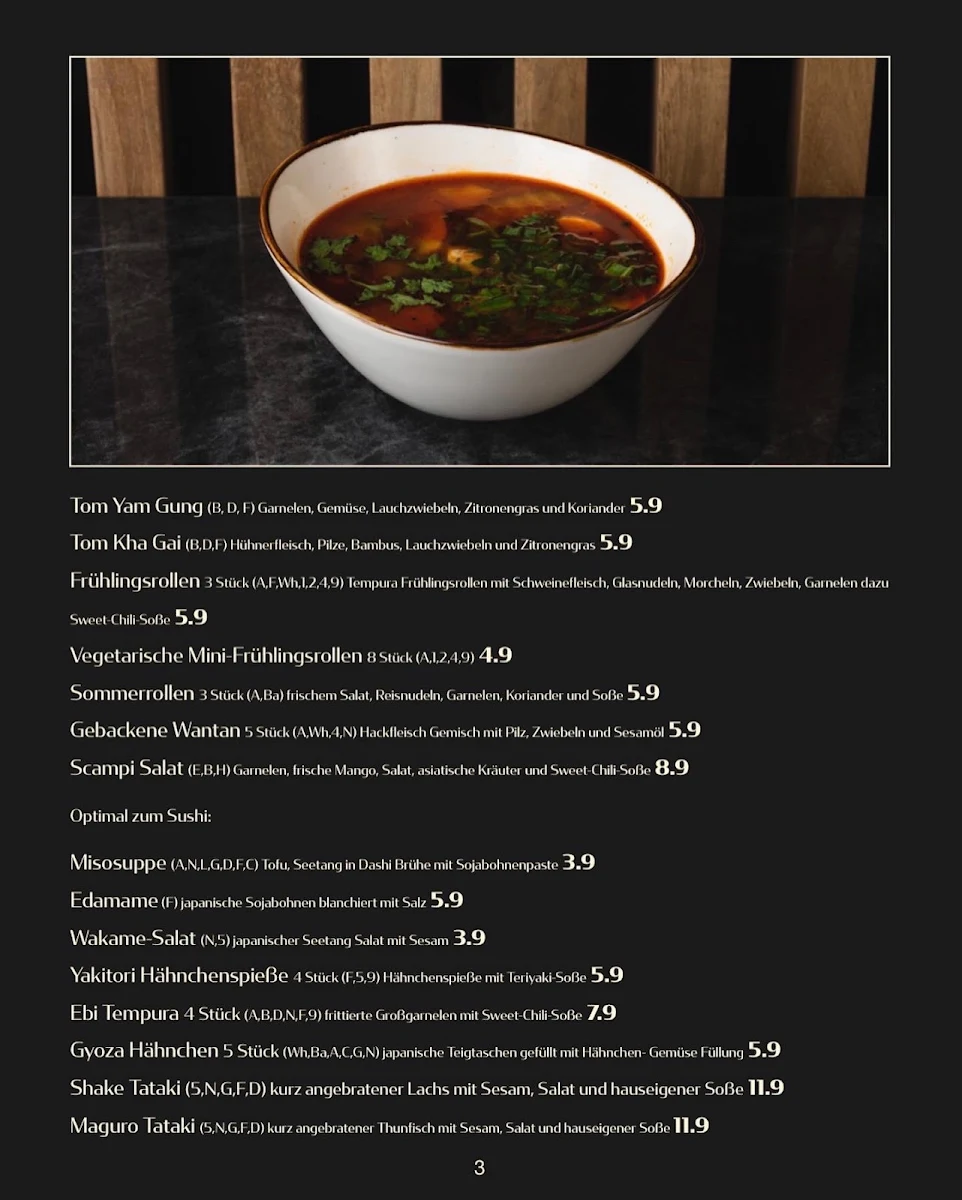 Tom Yam Gung (B, D, F) Garnelen, Gemüse, Lauchzwiebeln, Zitronengras und Koriander 5.9

Tom Kha Gai (B,D,F) Hühnerfleisch, Pilze, Bambus, Lauchzwiebeln und Zitronengras 5.9

Frühlingsrollen 3 Stück (A,F,Wh,1,2,4,9) Tempura Frühlingsrollen mit Schweinefleisch, Glasnudeln, Morcheln, Zwiebeln, Garnelen dazu Sweet-Chili-Soße 5.9

Vegetarische Mini-Frühlingsrollen 8 Stück (A,1,2,4,9) 4.9

Sommerrollen 3 Stück (A,Ba) frischem Salat, Reisnudeln, Garnelen, Koriander und Soße 5.9

Gebackene Wantan 5 Stück (A,Wh,4,N) Hackfleisch Gemisch mit Pilz, Zwiebeln und Sesamöl 5.9

Scampi Salat (E,B,H) Garnelen, frische Mango, Salat, asiatische Kräuter und Sweet-Chili-Soße 8.9

Optimal zum Sushi:

Misosuppe (A,N,L,G,D,F,C) Tofu, Seetang in Dashi Brühe mit Sojabohnenpaste 3.9

Edamame (F) japanische Sojabohnen blanchiert mit Salz 5.9

Wakame-Salat (N,5) japanischer Seetang Salat mit Sesam 3.9

Yakitori Hähnchenspieße 4 Stück (F,5,9) Hähnchenspieße mit Teriyaki-Soße 5.9

Ebi Tempura 4 Stück (A,B,D,N,F,9) frittierte Großgarnelen mit Sweet-Chili-Soße 7.9

Gyoza Hähnchen 5 Stück (Wh,Ba,A,C,G,N) japanische Teigtaschen gefüllt mit Hähnchen- Gemüse Füllung 5.9

Shake Tataki (5,N,G,F,D) kurz angebratener Lachs mit Sesam, Salat und hauseigener Soße 11.9

Maguro Tataki (5,N,G,F,D) kurz angebratener Thunfisch mit Sesam, Salat und hauseigener Soße 11.9

3